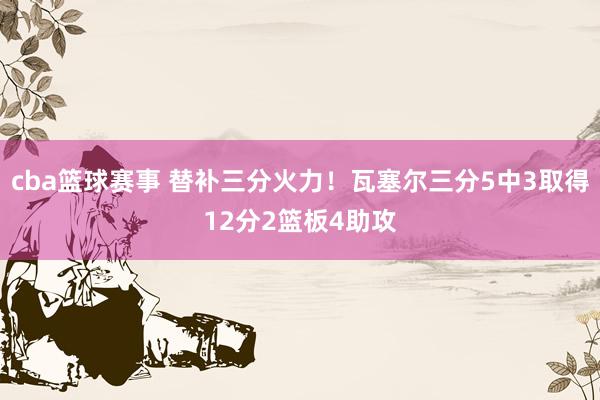 cba篮球赛事 替补三分火力！瓦塞尔三分5中3取得12分2篮板4助攻